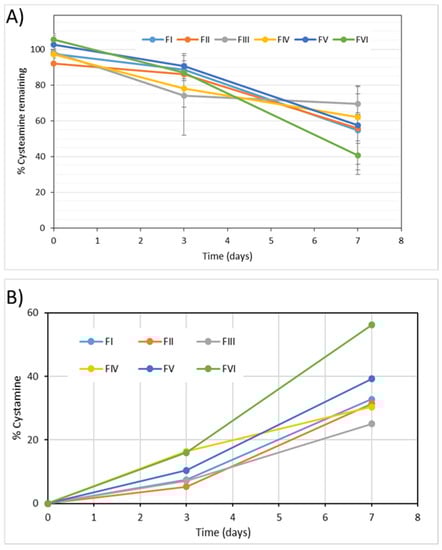 A)

FI FII FIII FIV FV FVI

% Cysteamine remaining

100
80
60
40
20
0

0 1 2 3 4 5 6 7 8

Time (days)

B)

FI FII FIII
FIV FV FVI

% Cystamine

60
40
20
0

0 1 2 3 4 5 6 7 8

Time (days)